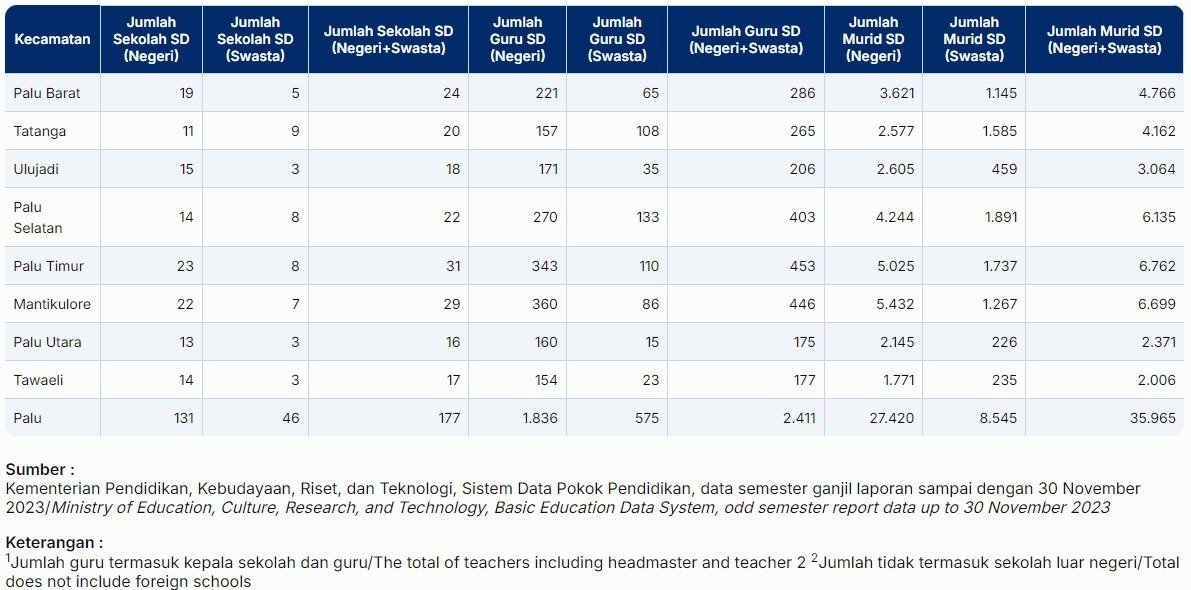 | Kecamatan | Jumlah Sekolah SD (Negeri) | Jumlah Sekolah SD (Swasta) | Jumlah Sekolah SD (Negeri+Swasta) | Jumlah Guru SD (Negeri) | Jumlah Guru SD (Swasta) | Jumlah Guru SD (Negeri+Swasta) | Jumlah Murid SD (Negeri) | Jumlah Murid SD (Swasta) | Jumlah Murid SD (Negeri+Swasta) |
|---|---|---|---|---|---|---|---|---|---|
| Palu Barat | 19 | 5 | 24 | 221 | 65 | 286 | 3.621 | 1.145 | 4.766 |
| Tatanga | 11 | 9 | 20 | 157 | 108 | 265 | 2.577 | 1.585 | 4.162 |
| Ulujadi | 15 | 3 | 18 | 171 | 35 | 206 | 2.605 | 459 | 3.064 |
| Palu Selatan | 14 | 8 | 22 | 270 | 133 | 403 | 4.244 | 1.891 | 6.135 |
| Palu Timur | 23 | 8 | 31 | 343 | 110 | 453 | 5.025 | 1.737 | 6.762 |
| Mantikulore | 22 | 7 | 29 | 360 | 86 | 446 | 5.432 | 1.267 | 6.699 |
| Palu Utara | 13 | 3 | 16 | 160 | 15 | 175 | 2.145 | 226 | 2.371 |
| Tawaeli | 14 | 3 | 17 | 154 | 23 | 177 | 1.771 | 235 | 2.006 |
| Palu | 131 | 46 | 177 | 1.836 | 575 | 2.411 | 27.420 | 8.545 | 35.965 |

Sumber :
Kementerian Pendidikan, Kebudayaan, Riset, dan Teknologi, Sistem Data Pokok Pendidikan, data semester ganjil laporan sampai dengan 30 November 2023/Ministry of Education, Culture, Research, and Technology, Basic Education Data System, odd semester report data up to 30 November 2023

Keterangan :
$^1$Jumlah guru termasuk kepala sekolah dan guru/The total of teachers including headmaster and teacher 2 $^2$Jumlah tidak termasuk sekolah luar negeri/Total does not include foreign schools